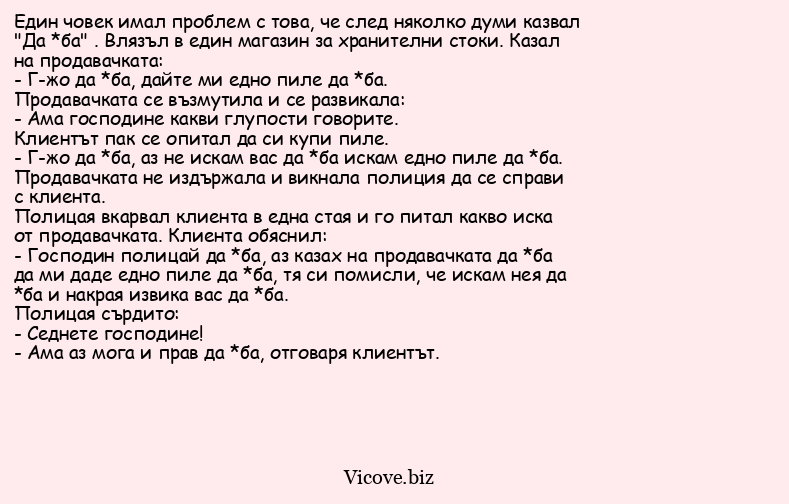 Един човек имал проблем с това, че след няколко думи казвал "Да *ба" . Влязъл в един магазин за хранителни стоки. Казал на продавачката:
- Г-жо да *ба, дайте ми едно пиле да *ба.
Продавачката се възмутила и се развикала:
- Ама господине какви глупости говорите.
Клиентът пак се опитал да си купи пиле.
- Г-жо да *ба, аз не искам вас да *ба искам едно пиле да *ба.
Продавачката не издържала и викнала полиция да се справи с клиента.
Полицая вкарвал клиента в една стая и го питал какво иска от продавачката. Клиента обяснил:
- Господин полицай да *ба, аз казах на продавачката да *ба да ми даде едно пиле да *ба, тя си помисли, че искам нея да *ба и накрая извика вас да *ба.
Полицая сърдито:
- Седнете господине!
- Ама аз мога и прав да *ба, отговаря клиентът.

Vicove.biz